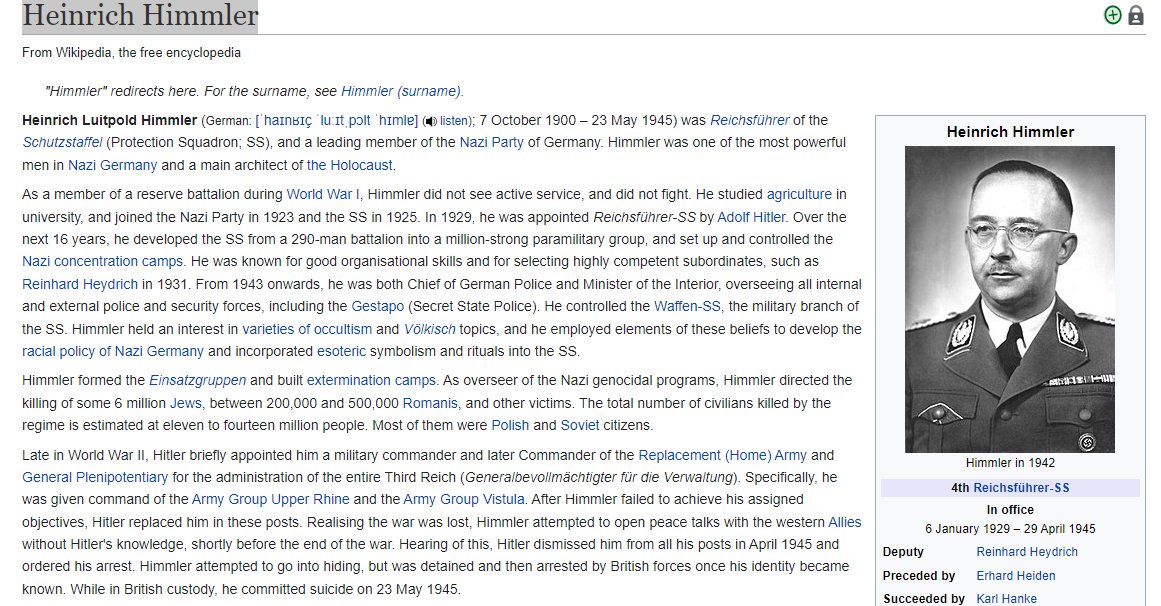 Heinrich Himmler

From Wikipedia, the free encyclopedia

"Himmler" redirects here. For the surname, see Himmler (surname).

Heinrich Luitpold Himmler (German: [ˈhaɪnʁɪç ˈluːɪtˌpɔlt ˈhɪmlɐ] listen); 7 October 1900 – 23 May 1945) was Reichsführer of the Schutzstaffel (Protection Squadron; SS), and a leading member of the Nazi Party of Germany. Himmler was one of the most powerful men in Nazi Germany and a main architect of the Holocaust.

As a member of a reserve battalion during World War I, Himmler did not see active service, and did not fight. He studied agriculture in university, and joined the Nazi Party in 1923 and the SS in 1925. In 1929, he was appointed Reichsführer-SS by Adolf Hitler. Over the next 16 years, he developed the SS from a 290-man battalion into a million-strong paramilitary group, and set up and controlled the Nazi concentration camps. He was known for good organisational skills and for selecting highly competent subordinates, such as Reinhard Heydrich in 1931. From 1943 onwards, he was both Chief of German Police and Minister of the Interior, overseeing all internal and external police and security forces, including the Gestapo (Secret State Police). He controlled the Waffen-SS, the military branch of the SS. Himmler held an interest in varieties of occultism and Völkisch topics, and he employed elements of these beliefs to develop the racial policy of Nazi Germany and incorporated esoteric symbolism and rituals into the SS.

Himmler formed the Einsatzgruppen and built extermination camps. As overseer of the Nazi genocidal programs, Himmler directed the killing of some 6 million Jews, between 200,000 and 500,000 Romanis, and other victims. The total number of civilians killed by the regime is estimated at eleven to fourteen million people. Most of them were Polish and Soviet citizens.

Late in World War II, Hitler briefly appointed him a military commander and later Commander of the Replacement (Home) Army and General Plenipotentiary for the administration of the entire Third Reich (Generalbevollmächtigter für die Verwaltung). Specifically, he was given command of the Army Group Upper Rhine and the Army Group Vistula. After Himmler failed to achieve his assigned objectives, Hitler replaced him in these posts. Realising the war was lost, Himmler attempted to open peace talks with the western Allies without Hitler's knowledge, shortly before the end of the war. Hearing of this, Hitler dismissed him from all his posts in April 1945 and ordered his arrest. Himmler attempted to go into hiding, but was detained and then arrested by British forces once his identity became known. While in British custody, he committed suicide on 23 May 1945.

Heinrich Himmler

Himmler in 1942

4th Reichsführer-SS

In office
6 January 1929 – 29 April 1945

| Deputy | Reinhard Heydrich |
|---|---|
| Preceded by | Erhard Heiden |
| Succeeded by | Karl Hanke |